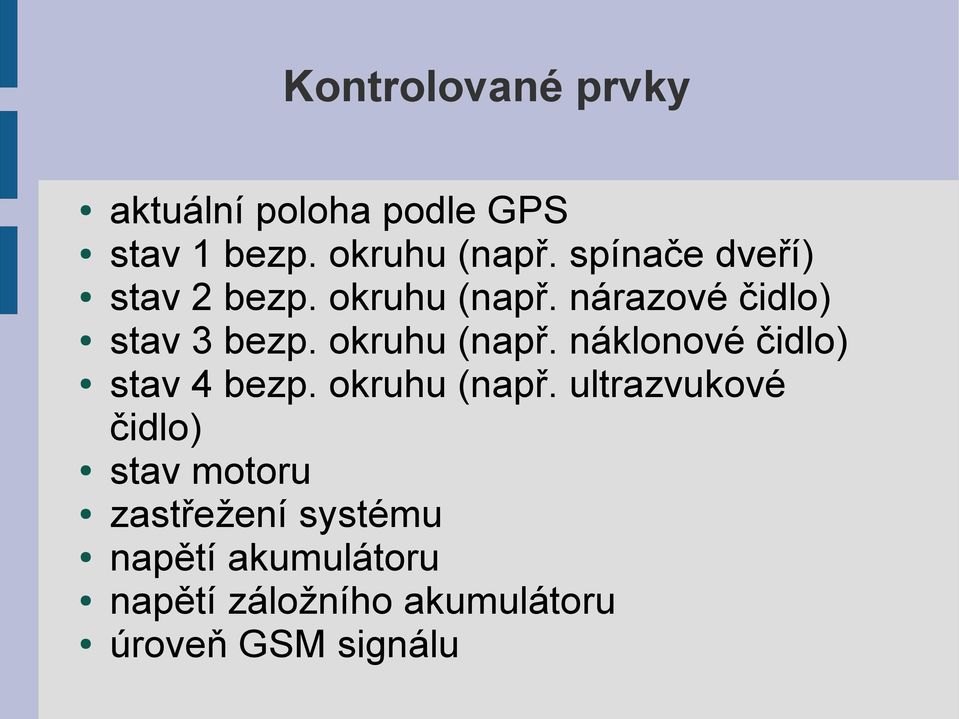 Kontrolované prvky

• aktuální poloha podle GPS
• stav 1 bezp. okruhu (např. spínače dveří)
• stav 2 bezp. okruhu (např. nárazové čidlo)
• stav 3 bezp. okruhu (např. náklonové čidlo)
• stav 4 bezp. okruhu (např. ultrazvukové čidlo)
• stav motoru
• zastřežení systému
• napětí akumulátoru
• napětí záložního akumulátoru
• úroveň GSM signálu